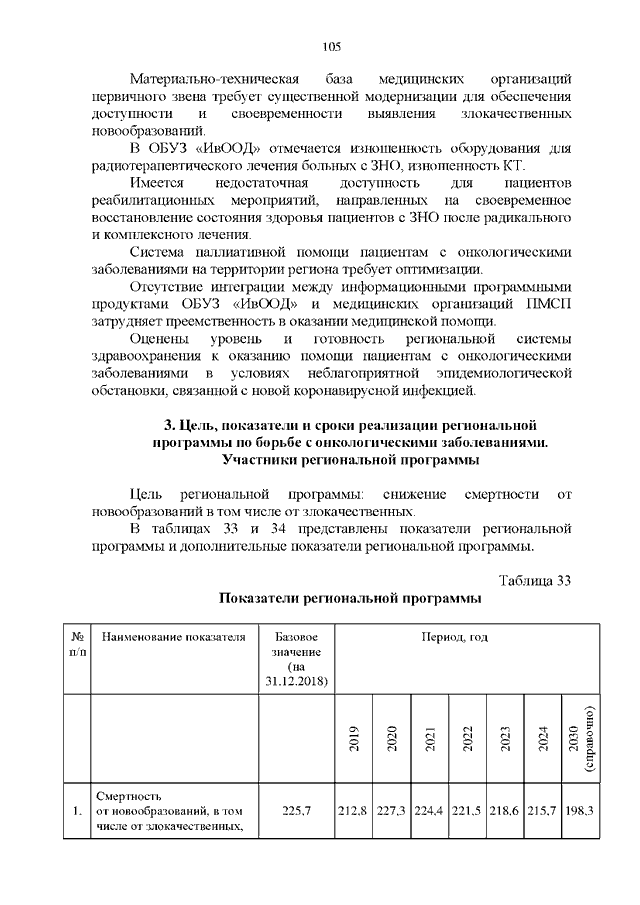 105

Материально-техническая база медицинских организаций первичного звена требует существенной модернизации для обеспечения доступности и своевременности выявления злокачественных новообразований.

В ОБУЗ «ИвООД» отмечается изношенность оборудования для радиотерапевтического лечения больных с ЗНО, изношенность КТ.

Имеется недостаточная доступность для пациентов реабилитационных мероприятий, направленных на своевременное восстановление состояния здоровья пациентов с ЗНО после радикального и комплексного лечения.

Система паллиативной помощи пациентам с онкологическими заболеваниями на территории региона требует оптимизации.

Отсутствие интеграции между информационными программными продуктами ОБУЗ «ИвООД» и медицинских организаций ПМСП затрудняет преемственность в оказании медицинской помощи.

Оценены уровень и готовность региональной системы здравоохранения к оказанию помощи пациентам с онкологическими заболеваниями в условиях неблагоприятной эпидемиологической обстановки, связанной с новой коронавирусной инфекцией.

3. Цель, показатели и сроки реализации региональной программы по борьбе с онкологическими заболеваниями. Участники региональной программы

Цель региональной программы: снижение смертности от новообразований в том числе от злокачественных.

В таблицах 33 и 34 представлены показатели региональной программы и дополнительные показатели региональной программы.

Таблица 33

Показатели региональной программы

| № п/п | Наименование показателя | Базовое значение (на 31.12.2018) | Период, год | | | | | | |
|---|---|---|---|---|---|---|---|---|---|
| | | | 2019 | 2020 | 2021 | 2022 | 2023 | 2024 | 2030 (справочно) |
| 1. | Смертность от новообразований, в том числе от злокачественных, | 225,7 | 212,8 | 227,3 | 224,4 | 221,5 | 218,6 | 215,7 | 198,3 |